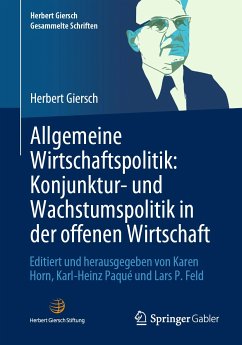 Herbert Giersch
Gesammelte Schriften

Herbert Giersch

Allgemeine Wirtschaftspolitik: Konjunktur- und Wachstumspolitik in der offenen Wirtschaft

Editiert und herausgegeben von Karen Horn, Karl-Heinz Paqué und Lars P. Feld

Herbert Giersch Stiftung

Springer Gabler